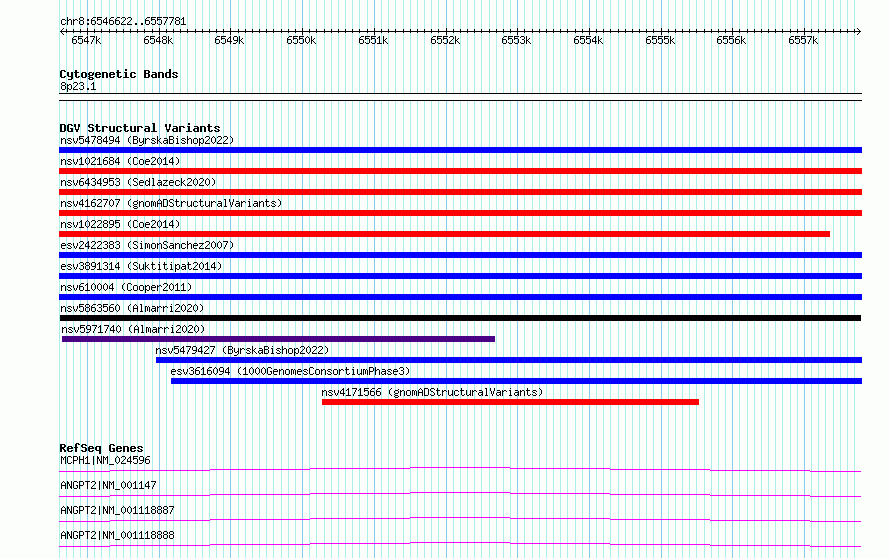 chr8:6546622..6557781

6547k 6548k 6549k 6550k 6551k 6552k 6553k 6554k 6555k 6556k 6557k

Cytogenetic Bands
8p23.1

DGV Structural Variants
nsv5478494 (ByrskaBishop2022)
nsv1021684 (Coe2014)
nsv6434953 (Sedlazeck2020)
nsv4162707 (gnomADStructuralVariants)
nsv1022895 (Coe2014)
esv2422383 (SimonSanchez2007)
esv3891314 (Suktitipat2014)
nsv610004 (Cooper2011)
nsv5863560 (Almarri2020)
nsv5971740 (Almarri2020)
nsv5479427 (ByrskaBishop2022)
esv3616094 (1000GenomesConsortiumPhase3)
nsv4171566 (gnomADStructuralVariants)

RefSeq Genes
MCPH1|NM_024596
ANGPT2|NM_001147
ANGPT2|NM_001118887
ANGPT2|NM_001118888